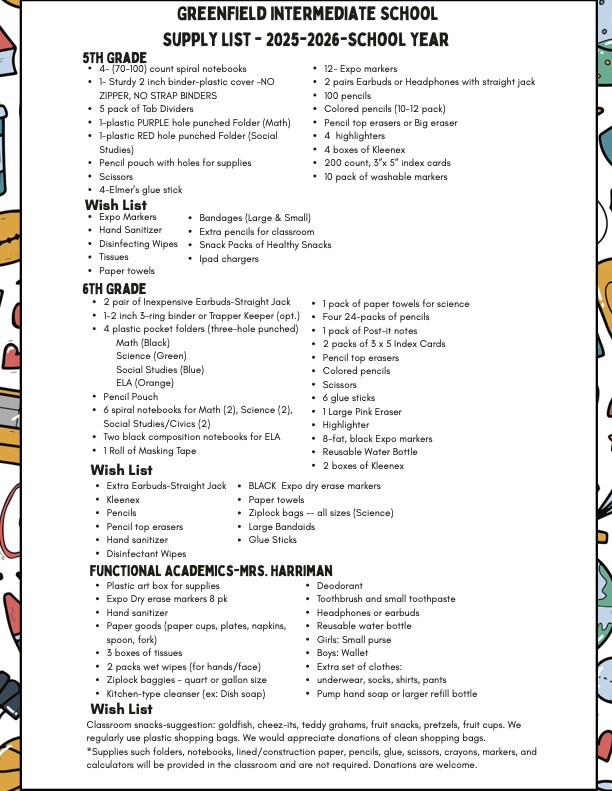 GREENFIELD INTERMEDIATE SCHOOL
SUPPLY LIST - 2025-2026-SCHOOL YEAR

5TH GRADE
- 4- (70-100) count spiral notebooks
- 1- Sturdy 2 inch binder-plastic cover -NO ZIPPER, NO STRAP BINDERS
- 5 pack of Tab Dividers
- 1-plastic PURPLE hole punched Folder (Math)
- 1-plastic RED hole punched Folder (Social Studies)
- Pencil pouch with holes for supplies
- Scissors
- 4-Elmer's glue stick

- 12- Expo markers
- 2 pairs Earbuds or Headphones with straight jack
- 100 pencils
- Colored pencils (10-12 pack)
- Pencil top erasers or Big eraser
- 4 highlighters
- 4 boxes of Kleenex
- 200 count, 3"x 5" index cards
- 10 pack of washable markers

Wish List
- Expo Markers
- Hand Sanitizer
- Disinfecting Wipes
- Tissues
- Paper towels

- Bandages (Large & Small)
- Extra pencils for classroom
- Snack Packs of Healthy Snacks
- Ipad chargers

6TH GRADE
- 2 pair of Inexpensive Earbuds-Straight Jack
- 1-2 inch 3-ring binder or Trapper Keeper (opt.)
- 4 plastic pocket folders (three-hole punched)
Math (Black)
Science (Green)
Social Studies (Blue)
ELA (Orange)
- Pencil Pouch
- 6 spiral notebooks for Math (2), Science (2), Social Studies/Civics (2)
- Two black composition notebooks for ELA
- 1 Roll of Masking Tape

- 1 pack of paper towels for science
- Four 24-packs of pencils
- 1 pack of Post-it notes
- 2 packs of 3 x 5 Index Cards
- Pencil top erasers
- Colored pencils
- Scissors
- 6 glue sticks
- 1 Large Pink Eraser
- Highlighter
- 8-fat, black Expo markers
- Reusable Water Bottle
- 2 boxes of Kleenex

Wish List
- Extra Earbuds-Straight Jack
- Kleenex
- Pencils
- Pencil top erasers
- Hand sanitizer
- Disinfectant Wipes

- BLACK Expo dry erase markers
- Paper towels
- Ziplock bags -- all sizes (Science)
- Large Bandaids
- Glue Sticks

FUNCTIONAL ACADEMICS-MRS. HARRIMAN
- Plastic art box for supplies
- Expo Dry erase markers 8 pk
- Hand sanitizer
- Paper goods (paper cups, plates, napkins, spoon, fork)
- 3 boxes of tissues
- 2 packs wet wipes (for hands/face)
- Ziplock baggies - quart or gallon size
- Kitchen-type cleanser (ex: Dish soap)

- Deodorant
- Toothbrush and small toothpaste
- Headphones or earbuds
- Reusable water bottle
- Girls: Small purse
- Boys: Wallet
- Extra set of clothes:
- underwear, socks, shirts, pants
- Pump hand soap or larger refill bottle

Wish List
Classroom snacks-suggestion: goldfish, cheez-its, teddy grahams, fruit snacks, pretzels, fruit cups. We regularly use plastic shopping bags. We would appreciate donations of clean shopping bags.
*Supplies such folders, notebooks, lined/construction paper, pencils, glue, scissors, crayons, markers, and calculators will be provided in the classroom and are not required. Donations are welcome.